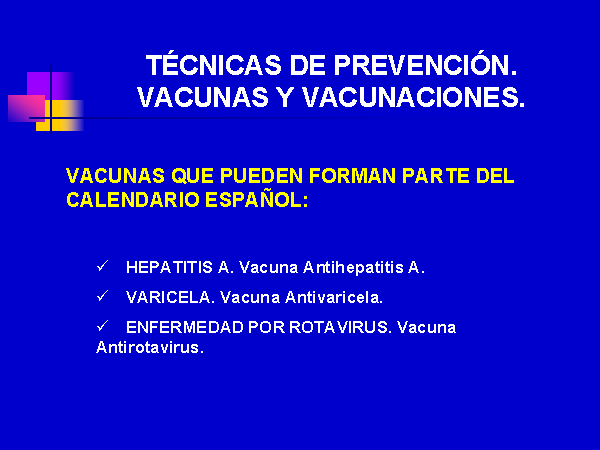 TÉCNICAS DE PREVENCIÓN. VACUNAS Y VACUNACIONES.

VACUNAS QUE PUEDEN FORMAN PARTE DEL CALENDARIO ESPAÑOL:

✓ HEPATITIS A. Vacuna Antihepatitis A.

✓ VARICELA. Vacuna Antivaricela.

✓ ENFERMEDAD POR ROTAVIRUS. Vacuna Antirotavirus.